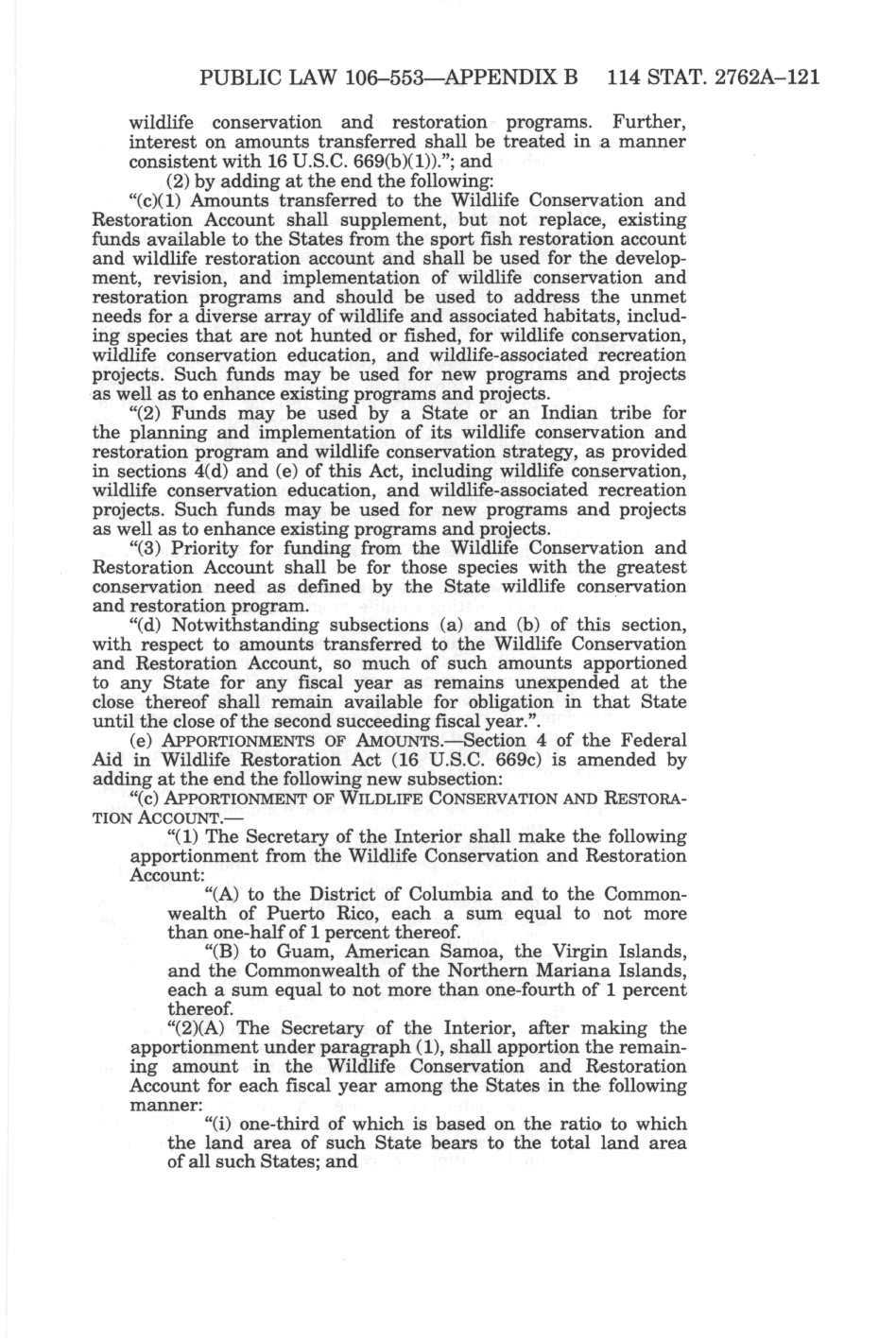 PUBLIC LAW 106–553—APPENDIX B 114 STAT. 2762A–121

wildlife conservation and restoration programs. Further, interest on amounts transferred shall be treated in a manner consistent with 16 U.S.C. 669(b)(1)).”; and

(2) by adding at the end the following:

“(c)(1) Amounts transferred to the Wildlife Conservation and Restoration Account shall supplement, but not replace, existing funds available to the States from the sport fish restoration account and wildlife restoration account and shall be used for the development, revision, and implementation of wildlife conservation and restoration programs and should be used to address the unmet needs for a diverse array of wildlife and associated habitats, including species that are not hunted or fished, for wildlife conservation, wildlife conservation education, and wildlife-associated recreation projects. Such funds may be used for new programs and projects as well as to enhance existing programs and projects.

“(2) Funds may be used by a State or an Indian tribe for the planning and implementation of its wildlife conservation and restoration program and wildlife conservation strategy, as provided in sections 4(d) and (e) of this Act, including wildlife conservation, wildlife conservation education, and wildlife-associated recreation projects. Such funds may be used for new programs and projects as well as to enhance existing programs and projects.

“(3) Priority for funding from the Wildlife Conservation and Restoration Account shall be for those species with the greatest conservation need as defined by the State wildlife conservation and restoration program.

“(d) Notwithstanding subsections (a) and (b) of this section, with respect to amounts transferred to the Wildlife Conservation and Restoration Account, so much of such amounts apportioned to any State for any fiscal year as remains unexpended at the close thereof shall remain available for obligation in that State until the close of the second succeeding fiscal year.”.

(e) APPORTIONMENTS OF AMOUNTS.—Section 4 of the Federal Aid in Wildlife Restoration Act (16 U.S.C. 669c) is amended by adding at the end the following new subsection:

“(c) APPORTIONMENT OF WILDLIFE CONSERVATION AND RESTORATION ACCOUNT.—

“(1) The Secretary of the Interior shall make the following apportionment from the Wildlife Conservation and Restoration Account:

“(A) to the District of Columbia and to the Commonwealth of Puerto Rico, each a sum equal to not more than one-half of 1 percent thereof.

“(B) to Guam, American Samoa, the Virgin Islands, and the Commonwealth of the Northern Mariana Islands, each a sum equal to not more than one-fourth of 1 percent thereof.

“(2)(A) The Secretary of the Interior, after making the apportionment under paragraph (1), shall apportion the remaining amount in the Wildlife Conservation and Restoration Account for each fiscal year among the States in the following manner:

“(i) one-third of which is based on the ratio to which the land area of such State bears to the total land area of all such States; and